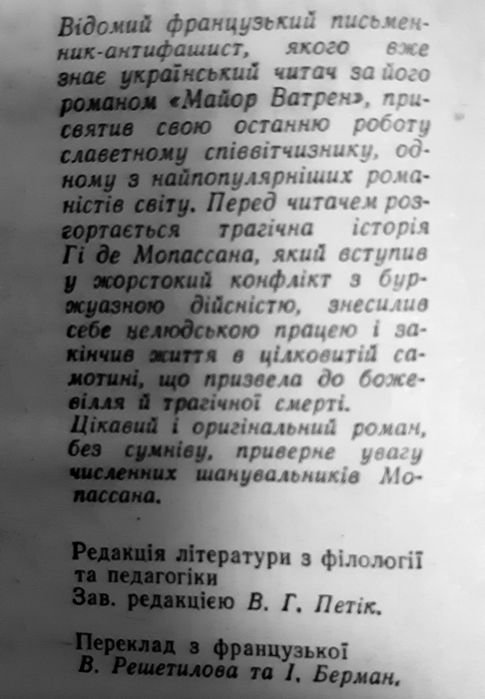 Відомий французький письменник-антифашист, якого вже знає український читач за його романом «Майор Ватрен», присвятив свою останню роботу славетному співвітчизнику, одному з найпопулярніших романістів світу. Перед читачем розгортається трагічна історія Гі де Мопассана, який вступив у жорстокий конфлікт з буржуазною дійсністю, знесилив себе нелюдською працею і закінчив життя в цілковитій самотині, що призвела до божевілля й трагічної смерті.
Цікавий і оригінальний роман, без сумніву, приверне увагу численних шанувальників Мопассана.

Редакція літератури з філології та педагогіки
Зав. редакцією В. Г. Петік.

Переклад з французької
В. Решетилова та І. Берман.